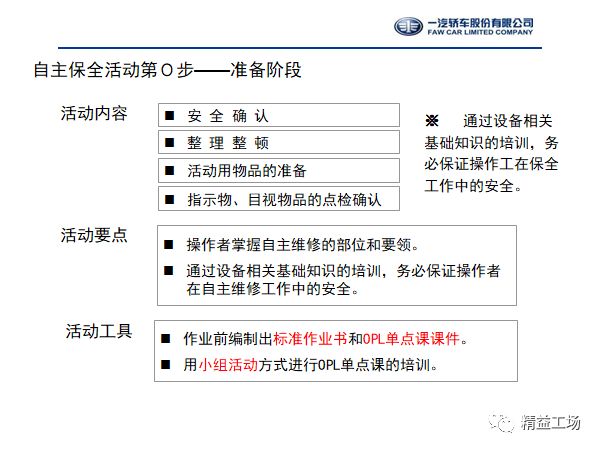 一汽轿车股份有限公司
FAW CAR LIMITED COMPANY

自主保全活动第O步——准备阶段

活动内容

■ 安 全 确 认

■ 整 理 整 顿

■ 活动用物品的准备

■ 指示物、目视物品的点检确认

※ 通过设备相关基础知识的培训，务必保证操作工在保全工作中的安全。

活动要点

■ 操作者掌握自主维修的部位和要领。

■ 通过设备相关基础知识的培训，务必保证操作者在自主维修工作中的安全。

活动工具

■ 作业前编制出标准作业书和OPL单点课课件。

■ 用小组活动方式进行OPL单点课的培训。

精益工场